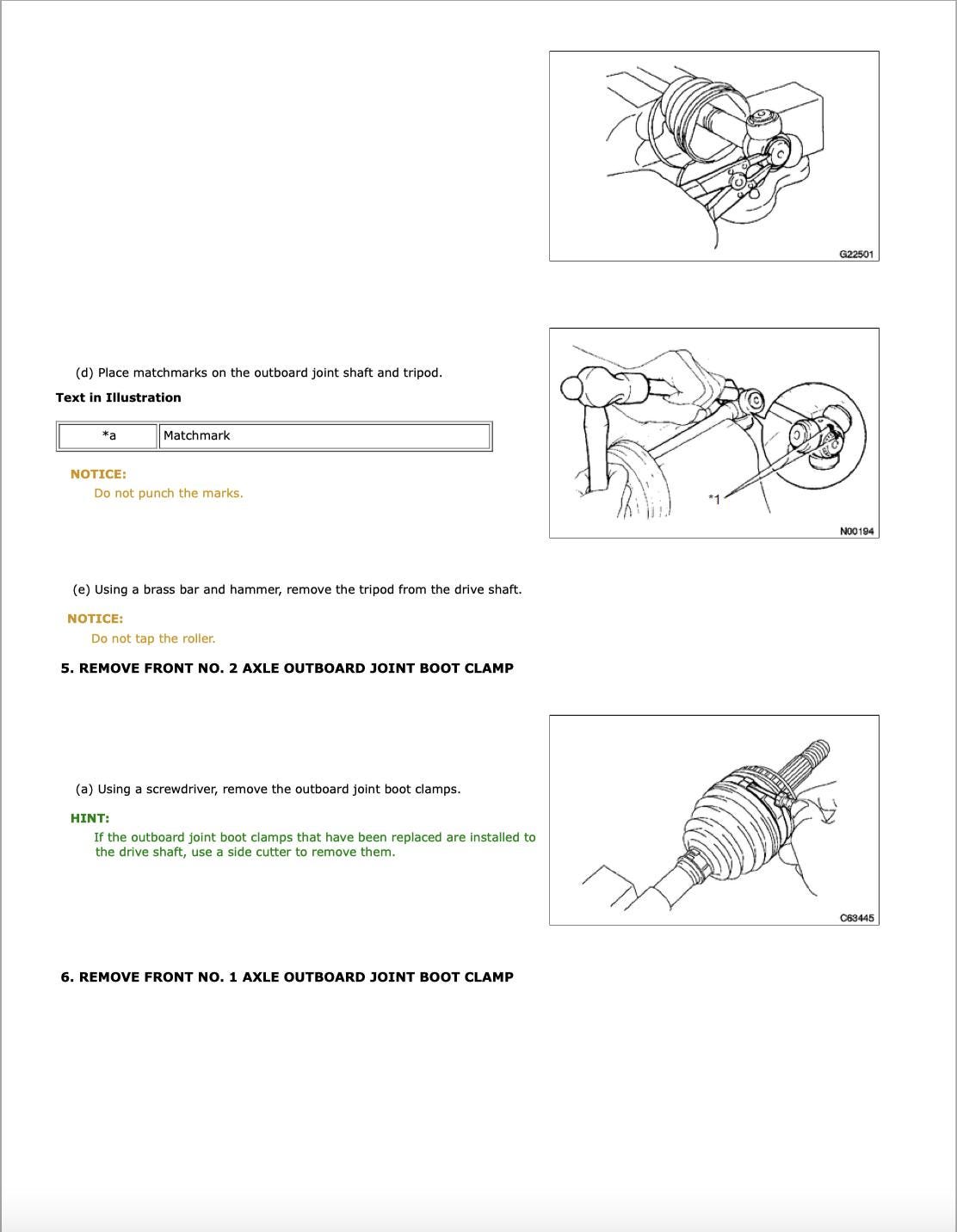 G22501

(d) Place matchmarks on the outboard joint shaft and tripod.

Text in Illustration

| *a | Matchmark |
|---|---|

NOTICE:

Do not punch the marks.

*1

N00194

(e) Using a brass bar and hammer, remove the tripod from the drive shaft.

NOTICE:

Do not tap the roller.

5. REMOVE FRONT NO. 2 AXLE OUTBOARD JOINT BOOT CLAMP

(a) Using a screwdriver, remove the outboard joint boot clamps.

HINT:

If the outboard joint boot clamps that have been replaced are installed to the drive shaft, use a side cutter to remove them.

C63445

6. REMOVE FRONT NO. 1 AXLE OUTBOARD JOINT BOOT CLAMP